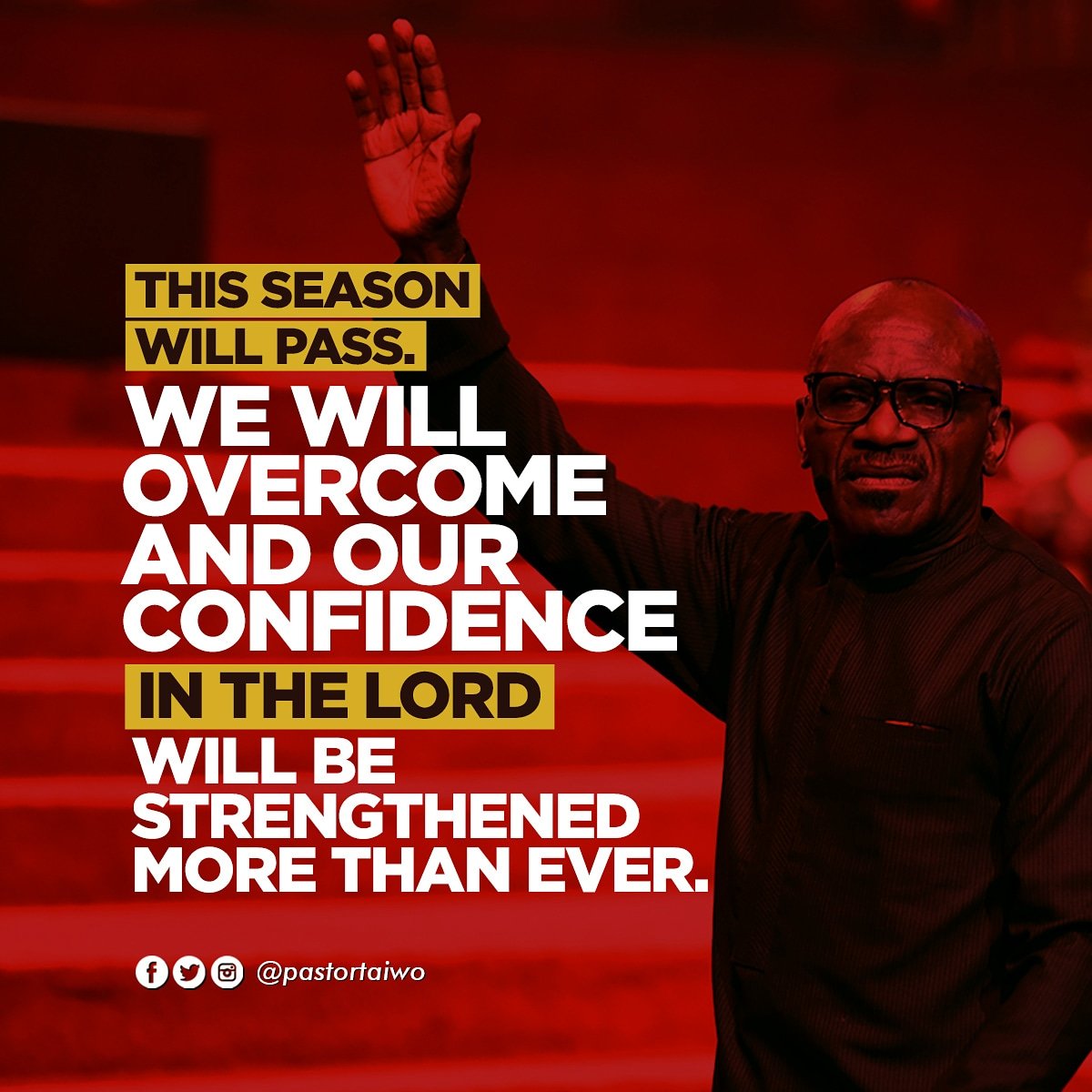 THIS SEASON WILL PASS.
WE WILL OVERCOME AND OUR CONFIDENCE
IN THE LORD
WILL BE STRENGTHENED MORE THAN EVER.

@pastortaiwo